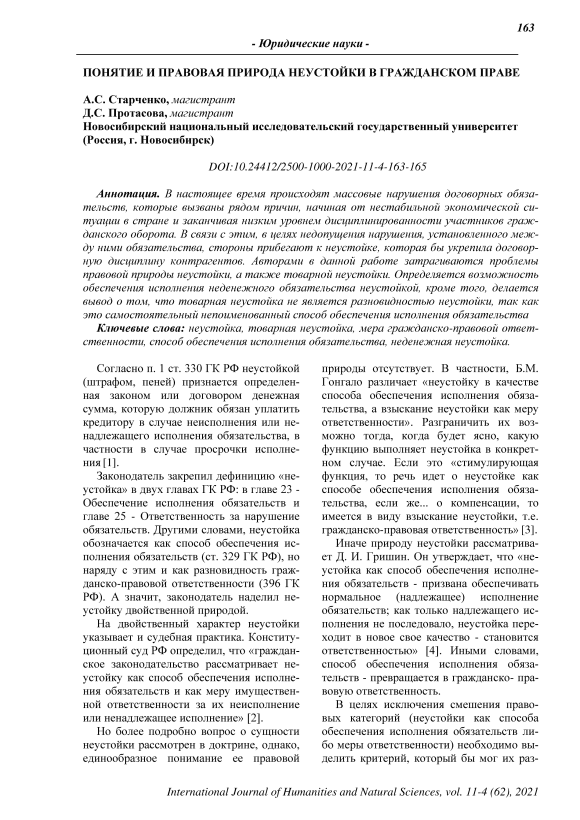 163

- Юридические науки -

ПОНЯТИЕ И ПРАВОВАЯ ПРИРОДА НЕУСТОЙКИ В ГРАЖДАНСКОМ ПРАВЕ

А.С. Старченко, магистрант
Д.С. Протасова, магистрант
Новосибирский национальный исследовательский государственный университет (Россия, г. Новосибирск)

DOI:10.24412/2500-1000-2021-11-4-163-165

Аннотация. В настоящее время происходят массовые нарушения договорных обязательств, которые вызваны рядом причин, начиная от нестабильной экономической ситуации в стране и заканчивая низким уровнем дисциплинированности участников гражданского оборота. В связи с этим, в целях недопущения нарушения, установленного между ними обязательства, стороны прибегают к неустойке, которая бы укрепила договорную дисциплину контрагентов. Авторами в данной работе затрагиваются проблемы правовой природы неустойки, а также товарной неустойки. Определяется возможность обеспечения исполнения неденежного обязательства неустойкой, кроме того, делается вывод о том, что товарная неустойка не является разновидностью неустойки, так как это самостоятельный непоименованный способ обеспечения исполнения обязательства

Ключевые слова: неустойка, товарная неустойка, мера гражданско-правовой ответственности, способ обеспечения исполнения обязательства, неденежная неустойка.

Согласно п. 1 ст. 330 ГК РФ неустойкой (штрафом, пеней) признается определенная законом или договором денежная сумма, которую должник обязан уплатить кредитору в случае неисполнения или ненадлежащего исполнения обязательства, в частности в случае просрочки исполнения [1].

Законодатель закрепил дефиницию «неустойка» в двух главах ГК РФ: в главе 23 - Обеспечение исполнения обязательств и главе 25 - Ответственность за нарушение обязательств. Другими словами, неустойка обозначается как способ обеспечения исполнения обязательств (ст. 329 ГК РФ), но наряду с этим и как разновидность гражданско-правовой ответственности (396 ГК РФ). А значит, законодатель наделил неустойку двойственной природой.

На двойственный характер неустойки указывает и судебная практика. Конституционный суд РФ определил, что «гражданское законодательство рассматривает неустойку как способ обеспечения исполнения обязательств и как меру имущественной ответственности за их неисполнение или ненадлежащее исполнение» [2].

Но более подробно вопрос о сущности неустойки рассмотрен в доктрине, однако, единообразное понимание ее правовой природы отсутствует. В частности, Б.М. Гонгало различает «неустойку в качестве способа обеспечения исполнения обязательства, а взыскание неустойки как меру ответственности». Разграничить их возможно тогда, когда будет ясно, какую функцию выполняет неустойка в конкретном случае. Если это «стимулирующая функция, то речь идет о неустойке как способе обеспечения исполнения обязательства, если же... о компенсации, то имеется в виду взыскание неустойки, т.е. гражданско-правовая ответственность» [3].

Иначе природу неустойки рассматривает Д. И. Гришин. Он утверждает, что «неустойка как способ обеспечения исполнения обязательств - призвана обеспечивать нормальное (надлежащее) исполнение обязательств; как только надлежащего исполнения не последовало, неустойка переходит в новое свое качество - становится ответственностью» [4]. Иными словами, способ обеспечения исполнения обязательств - превращается в гражданско- правовую ответственность.

В целях исключения смешения правовых категорий (неустойки как способа обеспечения исполнения обязательств либо меры ответственности) необходимо выделить критерий, который бы мог их раз-

International Journal of Humanities and Natural Sciences, vol. 11-4 (62), 2021